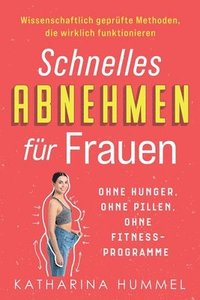 Wissenschaftlich geprüfte Methoden, die wirklich funktionieren

Schnelles
ABNEHMEN
für Frauen

OHNE HUNGER, OHNE PILLEN, OHNE FITNESS-PROGRAMME

KATHARINA HUMMEL